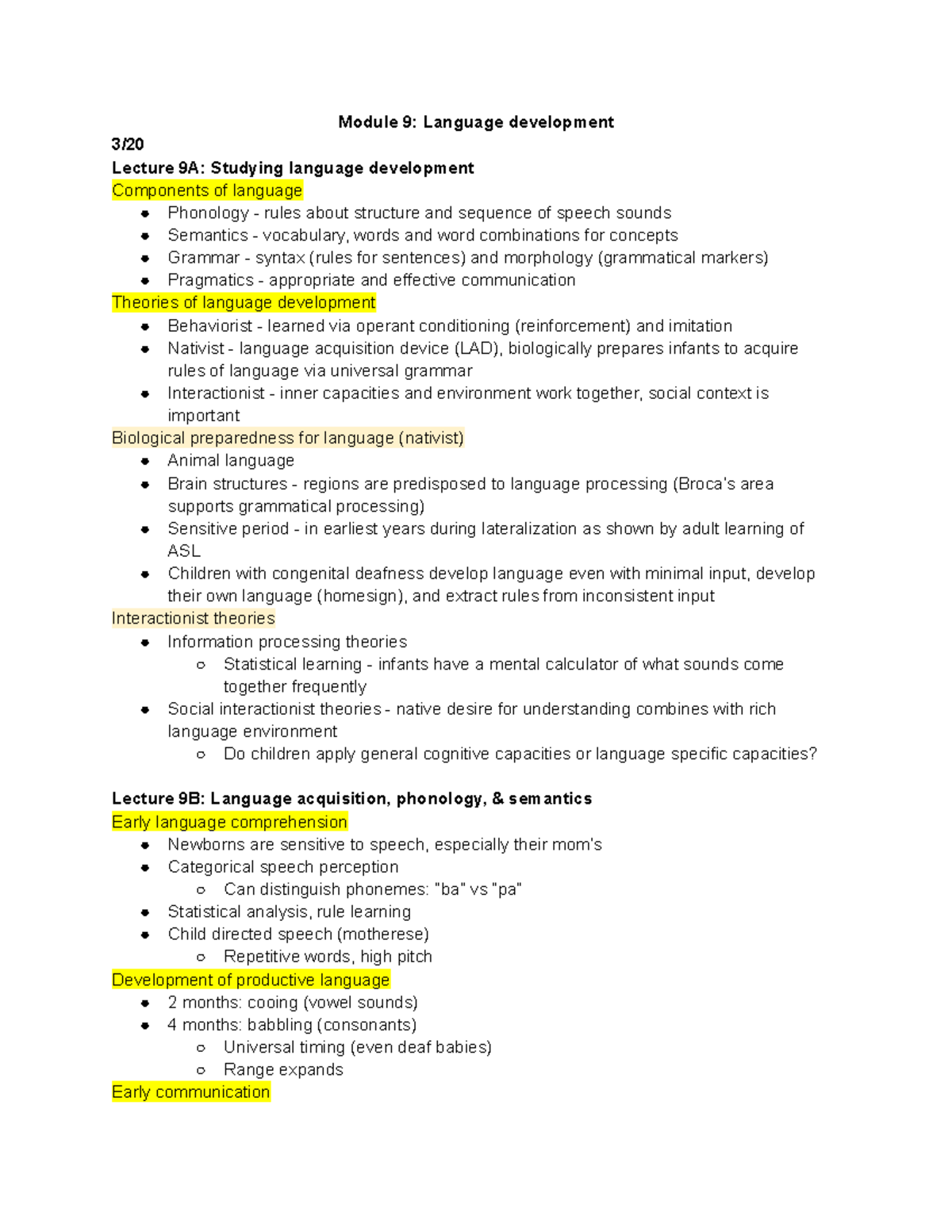 Module 9: Language development

3/20

Lecture 9A: Studying language development

Components of language

- Phonology - rules about structure and sequence of speech sounds
- Semantics - vocabulary, words and word combinations for concepts
- Grammar - syntax (rules for sentences) and morphology (grammatical markers)
- Pragmatics - appropriate and effective communication

Theories of language development

- Behaviorist - learned via operant conditioning (reinforcement) and imitation
- Nativist - language acquisition device (LAD), biologically prepares infants to acquire rules of language via universal grammar
- Interactionist - inner capacities and environment work together, social context is important

Biological preparedness for language (nativist)

- Animal language
- Brain structures - regions are predisposed to language processing (Broca's area supports grammatical processing)
- Sensitive period - in earliest years during lateralization as shown by adult learning of ASL
- Children with congenital deafness develop language even with minimal input, develop their own language (homesign), and extract rules from inconsistent input

Interactionist theories

- Information processing theories
  - Statistical learning - infants have a mental calculator of what sounds come together frequently
- Social interactionist theories - native desire for understanding combines with rich language environment
  - Do children apply general cognitive capacities or language specific capacities?

Lecture 9B: Language acquisition, phonology, & semantics

Early language comprehension

- Newborns are sensitive to speech, especially their mom's
- Categorical speech perception
  - Can distinguish phonemes: "ba" vs "pa"
- Statistical analysis, rule learning
- Child directed speech (motherese)
  - Repetitive words, high pitch

Development of productive language

- 2 months: cooing (vowel sounds)
- 4 months: babbling (consonants)
  - Universal timing (even deaf babies)
  - Range expands

Early communication